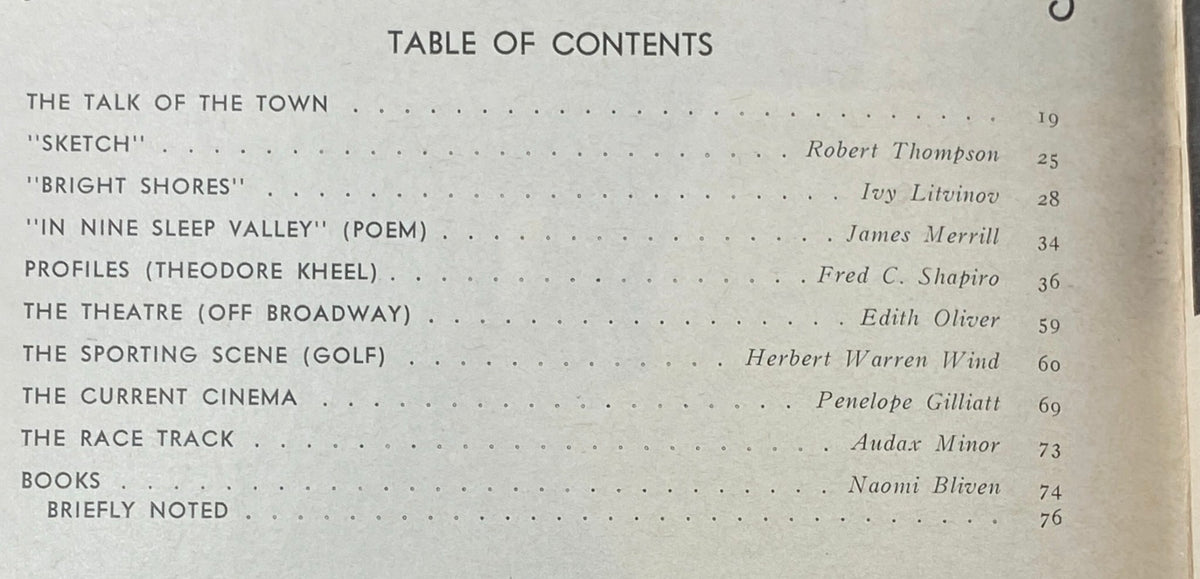 TABLE OF CONTENTS

THE TALK OF THE TOWN 19
"SKETCH" Robert Thompson 25
"BRIGHT SHORES" Ivy Litvinov 28
"IN NINE SLEEP VALLEY" (POEM) James Merrill 34
PROFILES (THEODORE KHEEL) Fred C. Shapiro 36
THE THEATRE (OFF BROADWAY) Edith Oliver 59
THE SPORTING SCENE (GOLF) Herbert Warren Wind 60
THE CURRENT CINEMA Penelope Gilliatt 69
THE RACE TRACK Audax Minor 73
BOOKS Naomi Bliven 74
BRIEFLY NOTED 76